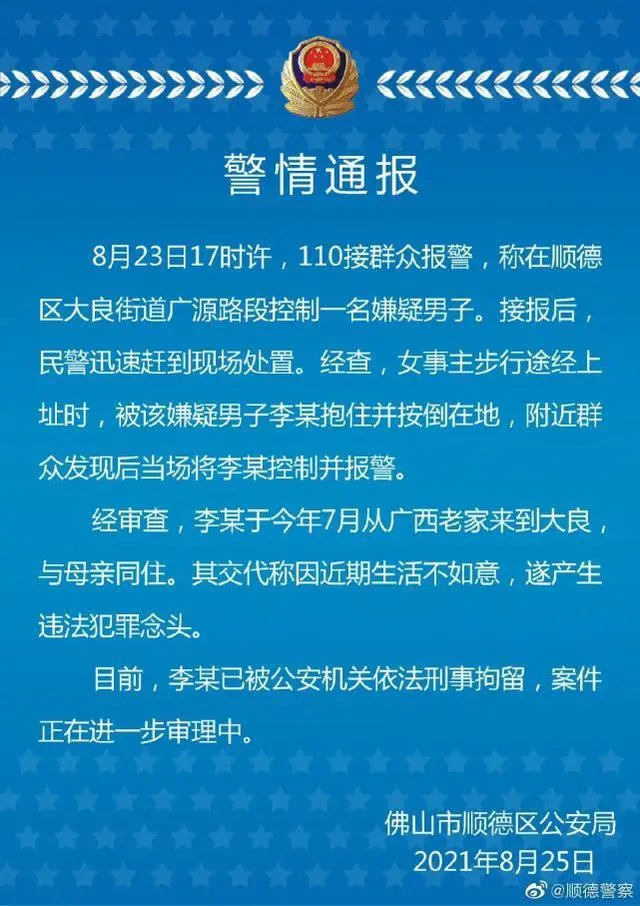 警情通报

8月23日17时许，110接群众报警，称在顺德区大良街道广源路段控制一名嫌疑男子。接报后，民警迅速赶到现场处置。经查，女事主步行途经上址时，被该嫌疑男子李某抱住并按倒在地，附近群众发现后当场将李某控制并报警。

经审查，李某于今年7月从广西老家来到大良，与母亲同住。其交代称因近期生活不如意，遂产生违法犯罪念头。

目前，李某已被公安机关依法刑事拘留，案件正在进一步审理中。

佛山市顺德区公安局
2021年8月25日

@顺德警察